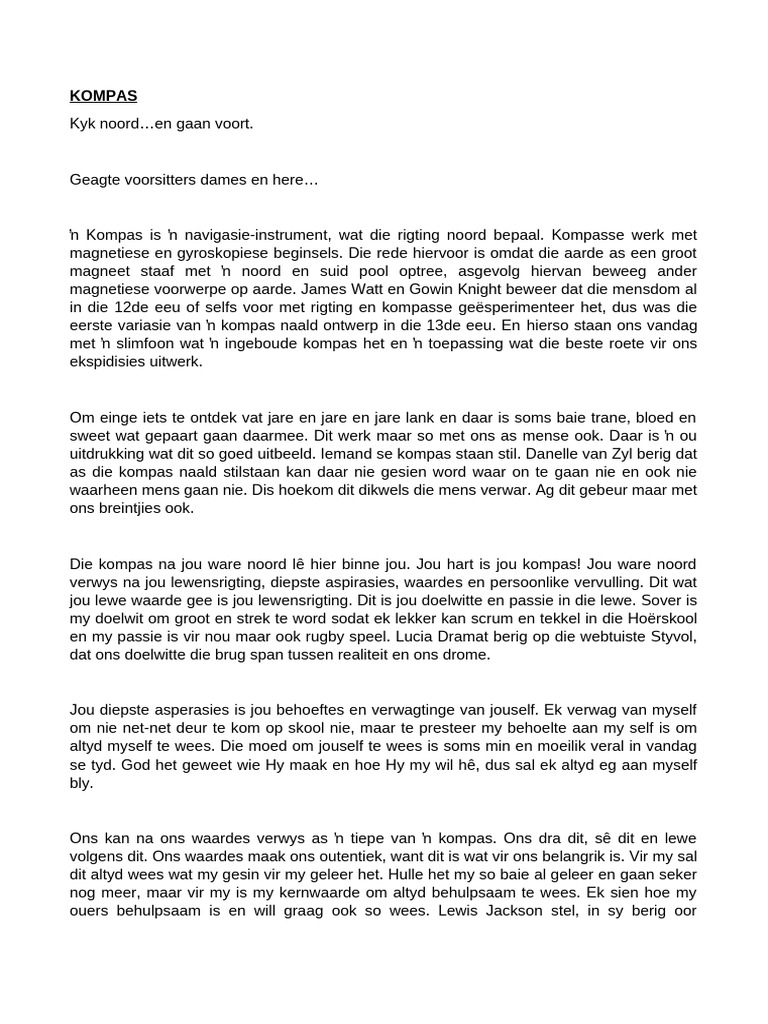 KOMPAS

Kyk noord…en gaan voort.

Geagte voorsitters dames en here…

'n Kompas is 'n navigasie-instrument, wat die rigting noord bepaal. Kompasse werk met magnetiese en gyroskopiese beginsels. Die rede hiervoor is omdat die aarde as een groot magneet staaf met 'n noord en suid pool optree, asgevolg hiervan beweeg ander magnetiese voorwerpe op aarde. James Watt en Gowin Knight beweer dat die mensdom al in die 12de eeu of selfs voor met rigting en kompasse geësperimenteer het, dus was die eerste variasie van 'n kompas naald ontwerp in die 13de eeu. En hierso staan ons vandag met 'n slimfoon wat 'n ingeboude kompas het en 'n toepassing wat die beste roete vir ons ekspidisies uitwerk.

Om einge iets te ontdek vat jare en jare en jare lank en daar is soms baie trane, bloed en sweet wat gepaart gaan daarmee. Dit werk maar so met ons as mense ook. Daar is 'n ou uitdrukking wat dit so goed uitbeeld. Iemand se kompas staan stil. Danelle van Zyl berig dat as die kompas naald stilstaan kan daar nie gesien word waar on te gaan nie en ook nie waarheen mens gaan nie. Dis hoekom dit dikwels die mens verwar. Ag dit gebeur maar met ons breintjies ook.

Die kompas na jou ware noord lê hier binne jou. Jou hart is jou kompas! Jou ware noord verwys na jou lewensrigting, diepste aspirasies, waardes en persoonlike vervulling. Dit wat jou lewe waarde gee is jou lewensrigting. Dit is jou doelwitte en passie in die lewe. Sover is my doelwit om groot en strek te word sodat ek lekker kan scrum en tekkel in die Hoërskool en my passie is vir nou maar ook rugby speel. Lucia Dramat berig op die webtuiste Styvol, dat ons doelwitte die brug span tussen realiteit en ons drome.

Jou diepste asperasies is jou behoeftes en verwagtinge van jouself. Ek verwag van myself om nie net-net deur te kom op skool nie, maar te presteer my behoelte aan my self is om altyd myself te wees. Die moed om jouself te wees is soms min en moeilik veral in vandag se tyd. God het geweet wie Hy maak en hoe Hy my wil hê, dus sal ek altyd eg aan myself bly.

Ons kan na ons waardes verwys as 'n tiepe van 'n kompas. Ons dra dit, sê dit en lewe volgens dit. Ons waardes maak ons outentiek, want dit is wat vir ons belangrik is. Vir my sal dit altyd wees wat my gesin vir my geleer het. Hulle het my so baie al geleer en gaan seker nog meer, maar vir my is my kernwaarde om altyd behulpsaam te wees. Ek sien hoe my ouers behulpsaam is en will graag ook so wees. Lewis Jackson stel, in sy berig oor